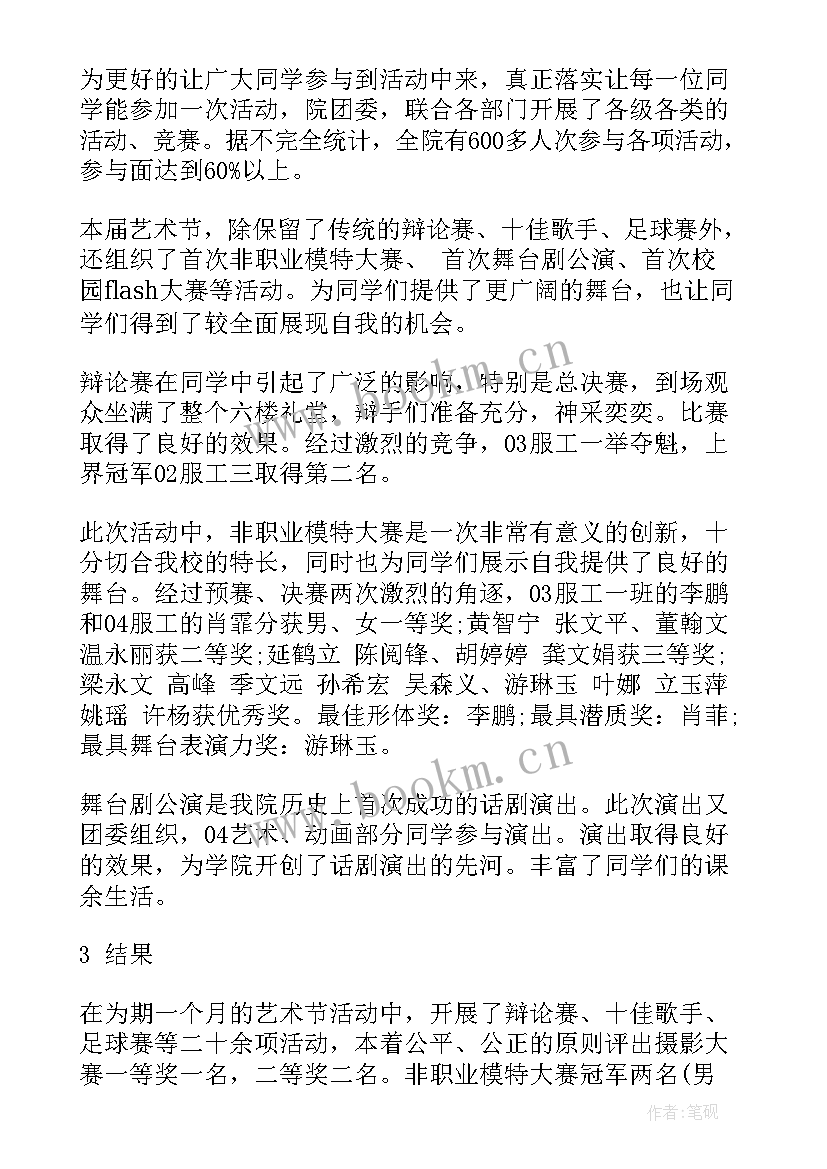 为更好的让广大同学参与到活动中来，真正落实让每一位同学能参加一次活动，院团委，联合各部门开展了各级各类的活动、竞赛。据不完全统计，全院有600多人次参与各项活动，参与面达到60%以上。

本届艺术节，除保留了传统的辩论赛、十佳歌手、足球赛外，还组织了首次非职业模特大赛、 首次舞台剧公演、首次校园flash大赛等活动。为同学们提供了更广阔的舞台，也让同学们得到了较全面展现自我的机会。

辩论赛在同学中引起了广泛的影响，特别是总决赛，到场观众坐满了整个六楼礼堂，辩手们准备充分，神采奕奕。比赛取得了良好的效果。经过激烈的竞争，03服工一举夺魁，上界冠军02服工三取得第二名。

此次活动中，非职业模特大赛是一次非常有意义的创新，十分切合我校的特长，同时也为同学们展示自我提供了良好的舞台。经过预赛、决赛两次激烈的角逐，03服工一班的李鹏和04服工的肖霏分获男、女一等奖;黄智宁 张文平、董翰文 温永丽获二等奖;延鹤立 陈阅锋、胡婷婷 龚文娟获三等奖;梁永文 高峰 季文远 孙希宏 吴森义、游琳玉 叶娜 立玉萍 姚瑶 许杨获优秀奖。最佳形体奖：李鹏;最具潜质奖：肖菲;最具舞台表演力奖：游琳玉。

舞台剧公演是我院历史上首次成功的话剧演出。此次演出又团委组织，04艺术、动画部分同学参与演出。演出取得良好的效果，为学院开创了话剧演出的先河。丰富了同学们的课余生活。

3 结果

在为期一个月的艺术节活动中，开展了辩论赛、十佳歌手、足球赛等二十余项活动，本着公平、公正的原则评出摄影大赛一等奖一名，二等奖二名。非职业模特大赛冠军两名(男

www.bookm.cn

www.bookm.cn

作者:笔砚